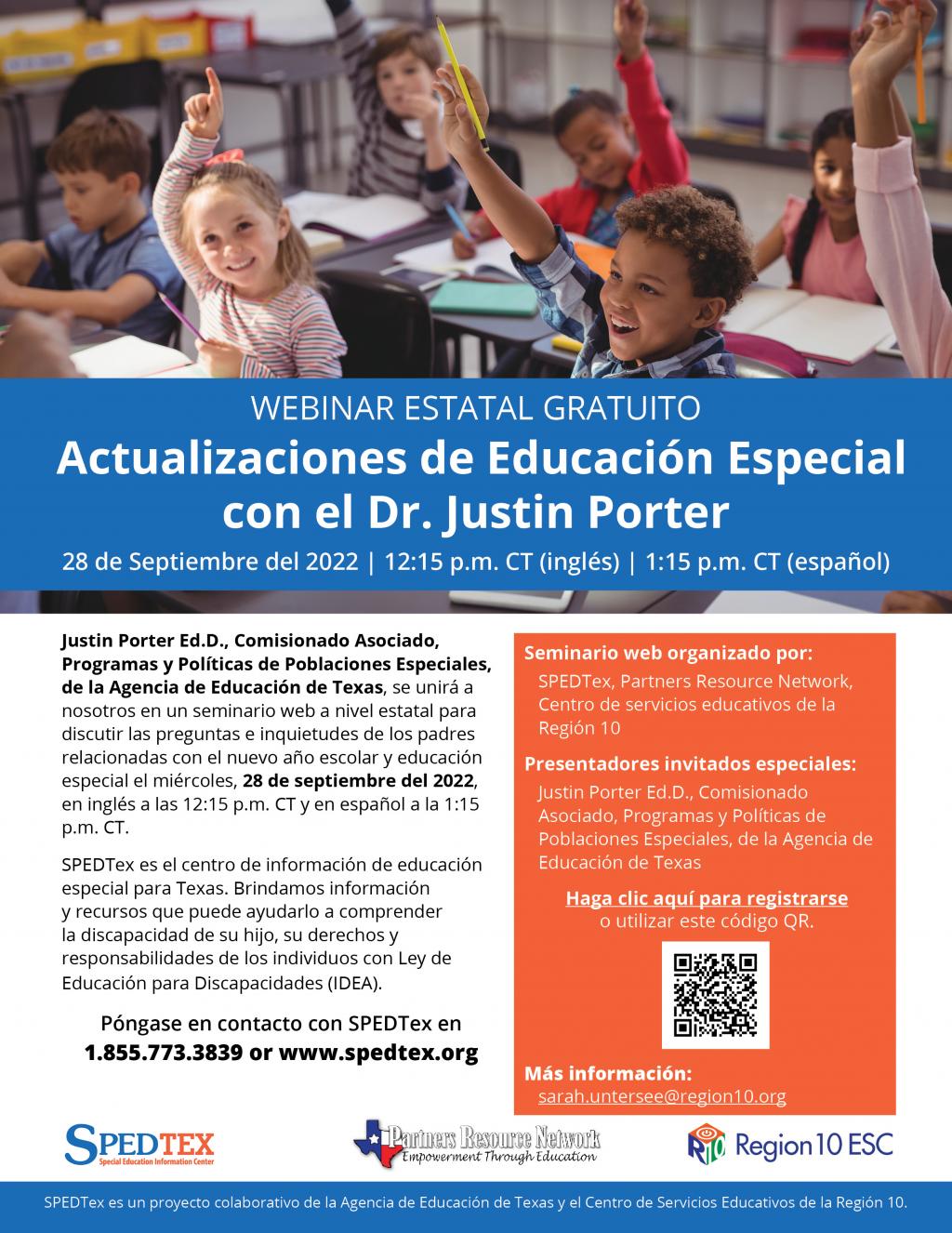 WEBINAR ESTATAL GRATUITO

Actualizaciones de Educación Especial con el Dr. Justin Porter

28 de Septiembre del 2022 | 12:15 p.m. CT (inglés) | 1:15 p.m. CT (español)

Justin Porter Ed.D., Comisionado Asociado, Programas y Políticas de Poblaciones Especiales, de la Agencia de Educación de Texas, se unirá a nosotros en un seminario web a nivel estatal para discutir las preguntas e inquietudes de los padres relacionadas con el nuevo año escolar y educación especial el miércoles, 28 de septiembre del 2022, en inglés a las 12:15 p.m. CT y en español a la 1:15 p.m. CT.

SPEDTex es el centro de información de educación especial para Texas. Brindamos información y recursos que puede ayudarlo a comprender la discapacidad de su hijo, su derechos y responsabilidades de los individuos con Ley de Educación para Discapacidades (IDEA).

Póngase en contacto con SPEDTex en 1.855.773.3839 or www.spedtex.org

Seminario web organizado por:
SPEDTex, Partners Resource Network, Centro de servicios educativos de la Región 10

Presentadores invitados especiales:
Justin Porter Ed.D., Comisionado Asociado, Programas y Políticas de Poblaciones Especiales, de la Agencia de Educación de Texas

Haga clic aquí para registrarse
o utilizar este código QR.

Más información:
sarah.untersee@region10.org

SPEDTEX Special Education Information Center

Partners Resource Network Empowerment Through Education

R10 Region 10 ESC

SPEDTex es un proyecto colaborativo de la Agencia de Educación de Texas y el Centro de Servicios Educativos de la Región 10.